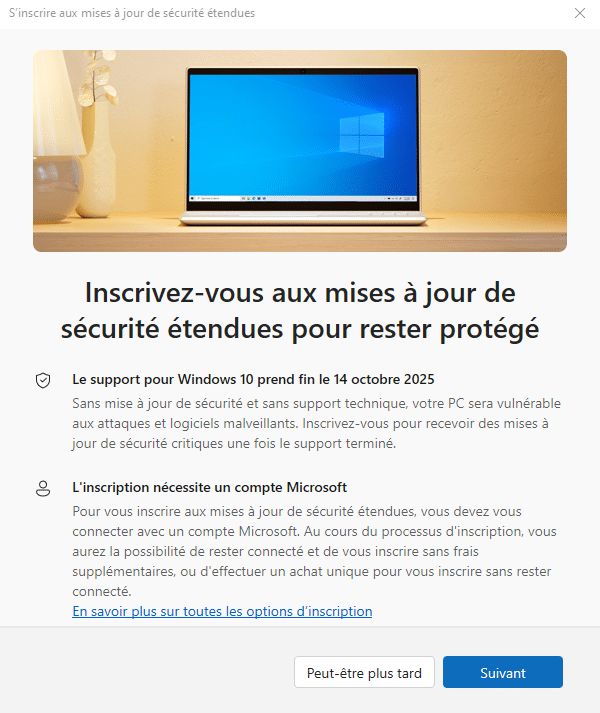 S'inscrire aux mises à jour de sécurité étendues

Inscrivez-vous aux mises à jour de sécurité étendues pour rester protégé

Le support pour Windows 10 prend fin le 14 octobre 2025
Sans mise à jour de sécurité et sans support technique, votre PC sera vulnérable aux attaques et logiciels malveillants. Inscrivez-vous pour recevoir des mises à jour de sécurité critiques une fois le support terminé.

L'inscription nécessite un compte Microsoft
Pour vous inscrire aux mises à jour de sécurité étendues, vous devez vous connecter avec un compte Microsoft. Au cours du processus d'inscription, vous aurez la possibilité de rester connecté et de vous inscrire sans frais supplémentaires, ou d'effectuer un achat unique pour vous inscrire sans rester connecté.
En savoir plus sur toutes les options d'inscription

Peut-être plus tard
Suivant